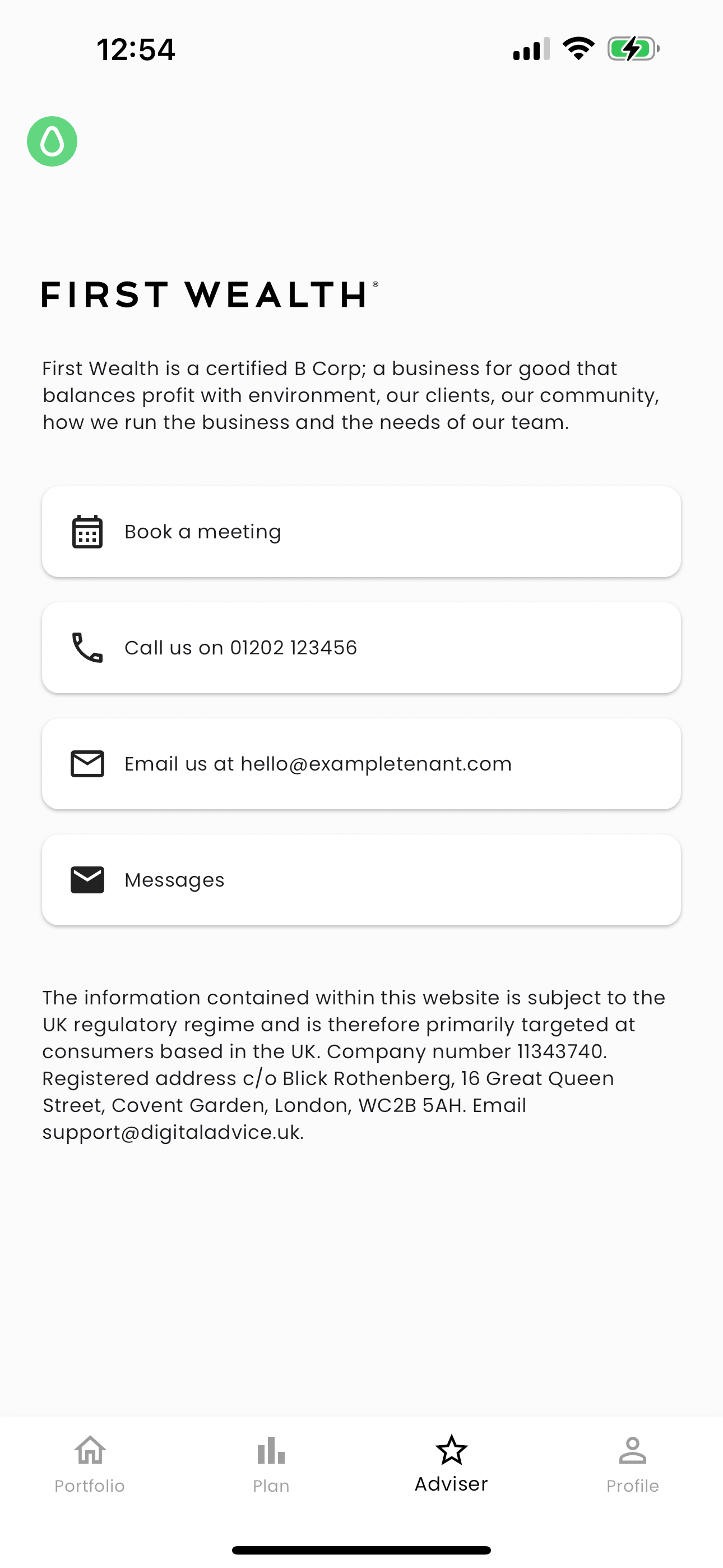 12:54

FIRST WEALTH®

First Wealth is a certified B Corp; a business for good that balances profit with environment, our clients, our community, how we run the business and the needs of our team.

Book a meeting

Call us on 01202 123456

Email us at hello@exampletenant.com

Messages

The information contained within this website is subject to the UK regulatory regime and is therefore primarily targeted at consumers based in the UK. Company number 11343740. Registered address c/o Blick Rothenberg, 16 Great Queen Street, Covent Garden, London, WC2B 5AH. Email support@digitaladvice.uk.

Portfolio
Plan
Adviser
Profile